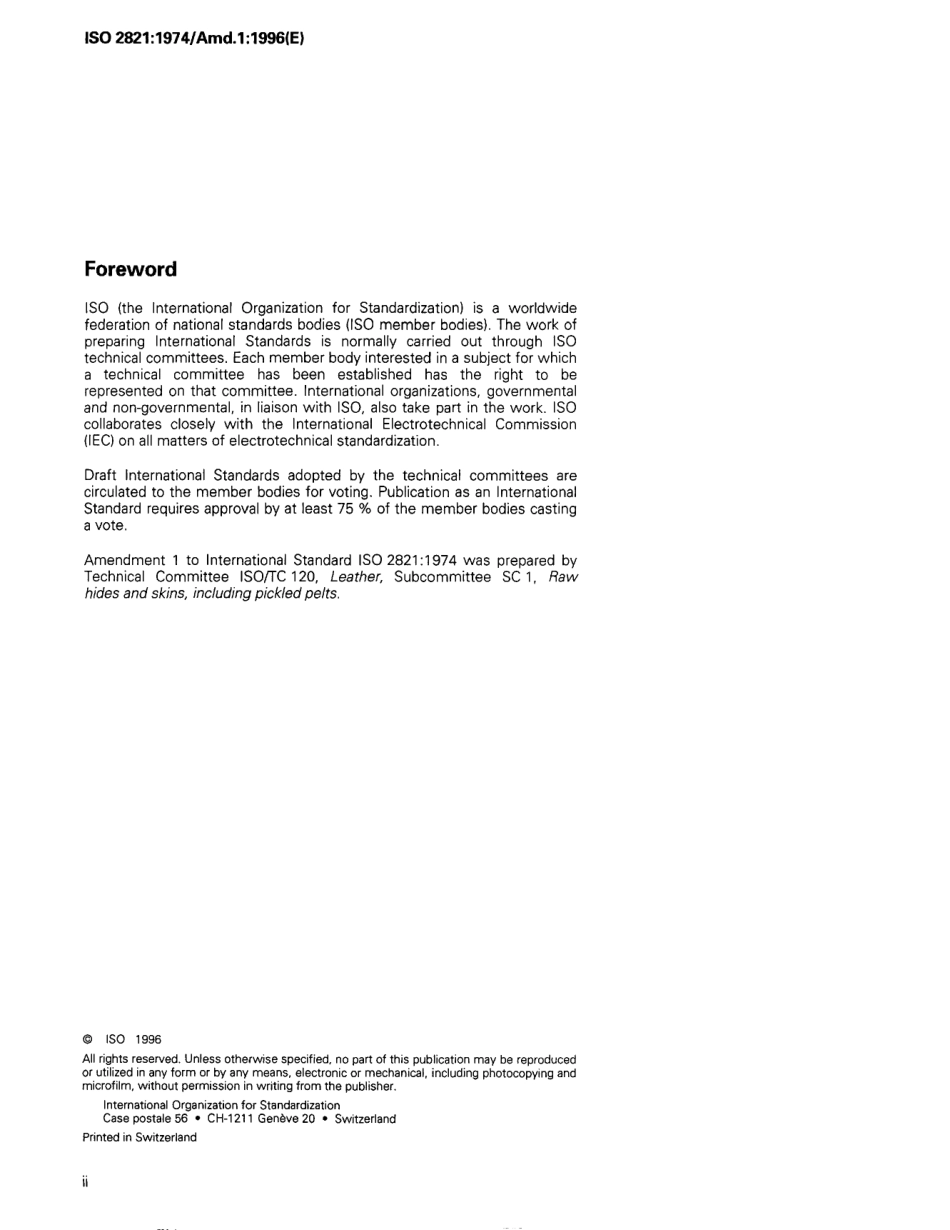 ISO 2821:1974/Amd.1:1996(E)

Foreword

ISO (the International Organization for Standardization) is a worldwide federation of national standards bodies (ISO member bodies). The work of preparing International Standards is normally carried out through ISO technical committees. Each member body interested in a subject for which a technical committee has been established has the right to be represented on that committee. International organizations, governmental and non-governmental, in liaison with ISO, also take part in the work. ISO collaborates closely with the International Electrotechnical Commission (IEC) on all matters of electrotechnical standardization.

Draft International Standards adopted by the technical committees are circulated to the member bodies for voting. Publication as an International Standard requires approval by at least 75 % of the member bodies casting a vote.

Amendment 1 to International Standard ISO 2821:1974 was prepared by Technical Committee ISO/TC 120, Leather, Subcommittee SC 1, Raw hides and skins, including pickled pelts.

© ISO 1996

All rights reserved. Unless otherwise specified, no part of this publication may be reproduced or utilized in any form or by any means, electronic or mechanical, including photocopying and microfilm, without permission in writing from the publisher.

International Organization for Standardization
Case postale 56 • CH-1211 Genève 20 • Switzerland

Printed in Switzerland

ii